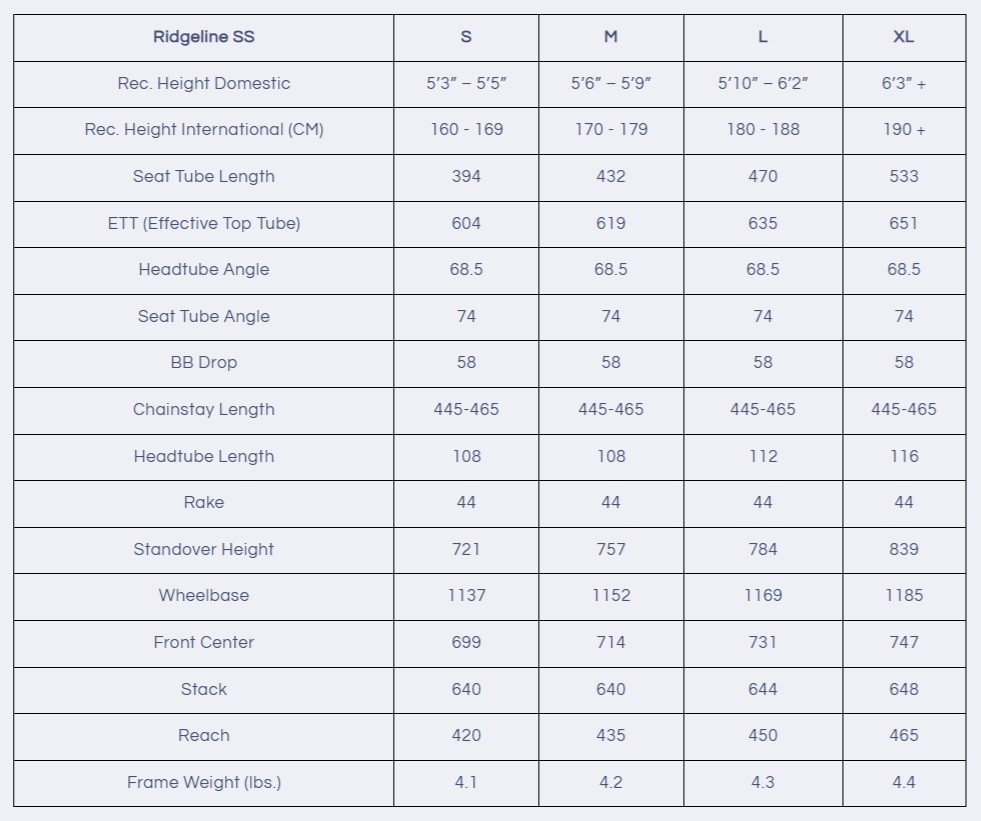 | Ridgeline SS | S | M | L | XL |
|---|---|---|---|---|
| Rec. Height Domestic | 5'3" – 5'5" | 5'6" – 5'9" | 5'10" – 6'2" | 6'3" + |
| Rec. Height International (CM) | 160 - 169 | 170 - 179 | 180 - 188 | 190 + |
| Seat Tube Length | 394 | 432 | 470 | 533 |
| ETT (Effective Top Tube) | 604 | 619 | 635 | 651 |
| Headtube Angle | 68.5 | 68.5 | 68.5 | 68.5 |
| Seat Tube Angle | 74 | 74 | 74 | 74 |
| BB Drop | 58 | 58 | 58 | 58 |
| Chainstay Length | 445-465 | 445-465 | 445-465 | 445-465 |
| Headtube Length | 108 | 108 | 112 | 116 |
| Rake | 44 | 44 | 44 | 44 |
| Standover Height | 721 | 757 | 784 | 839 |
| Wheelbase | 1137 | 1152 | 1169 | 1185 |
| Front Center | 699 | 714 | 731 | 747 |
| Stack | 640 | 640 | 644 | 648 |
| Reach | 420 | 435 | 450 | 465 |
| Frame Weight (lbs.) | 4.1 | 4.2 | 4.3 | 4.4 |